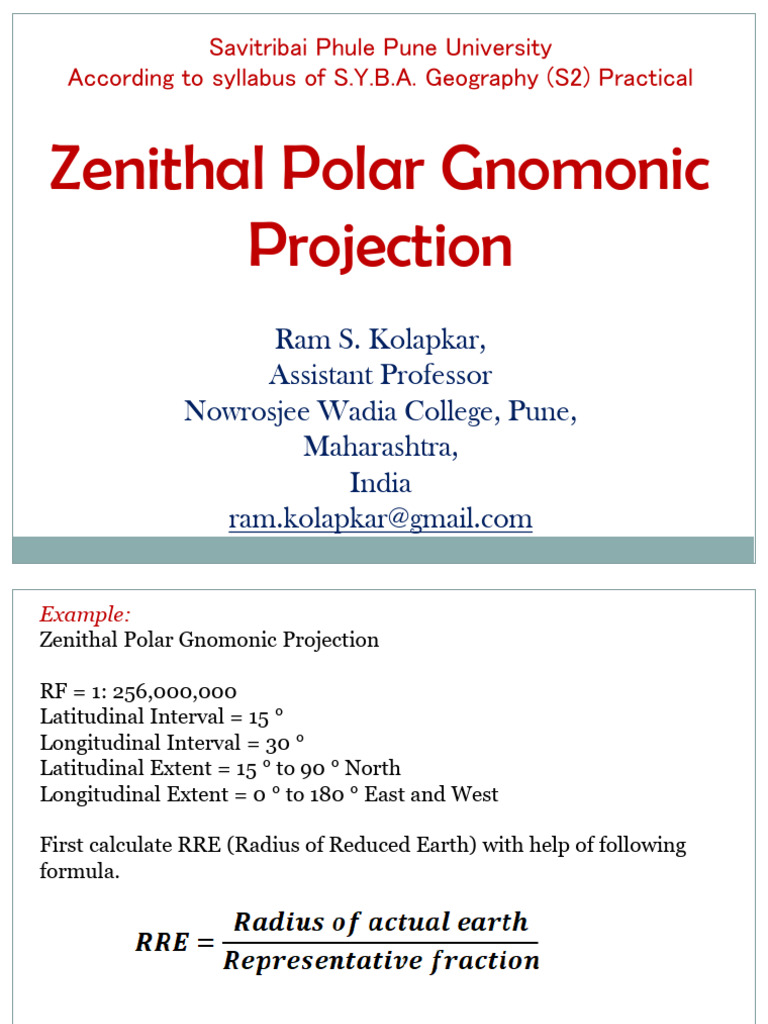 Savitribai Phule Pune University
According to syllabus of S.Y.B.A. Geography (S2) Practical

Zenithal Polar Gnomonic Projection

Ram S. Kolapkar,
Assistant Professor
Nowrosjee Wadia College, Pune,
Maharashtra,
India
ram.kolapkar@gmail.com

Example:
Zenithal Polar Gnomonic Projection

RF = 1: 256,000,000
Latitudinal Interval = 15 °
Longitudinal Interval = 30 °
Latitudinal Extent = 15 ° to 90 ° North
Longitudinal Extent = 0 ° to 180 ° East and West

First calculate RRE (Radius of Reduced Earth) with help of following formula.

$RRE = \frac{Radius\ of\ actual\ earth}{Representative\ fraction}$